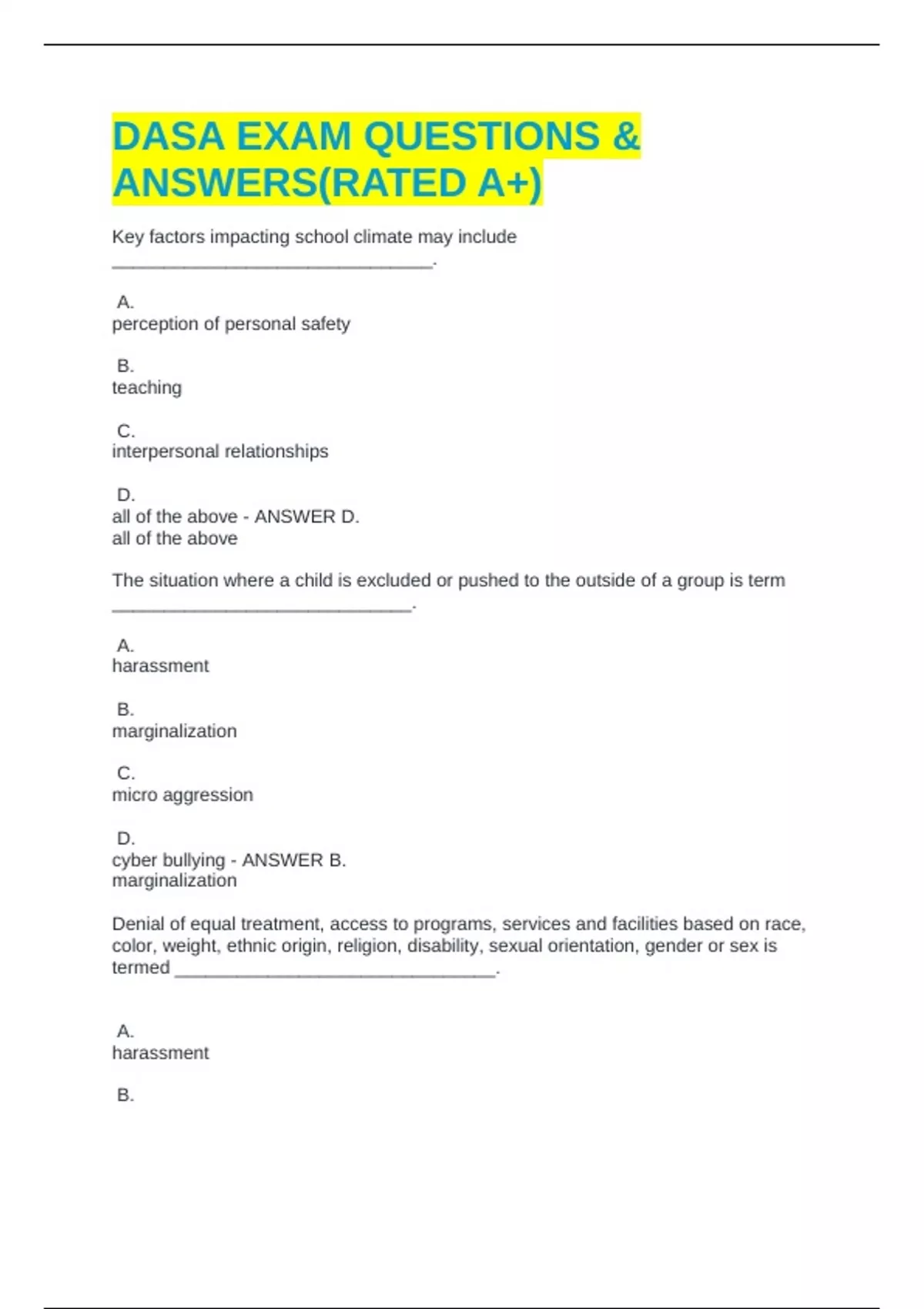 DASA EXAM QUESTIONS & ANSWERS(RATED A+)

Key factors impacting school climate may include ______________________________.

A.
perception of personal safety

B.
teaching

C.
interpersonal relationships

D.
all of the above - ANSWER D.
all of the above

The situation where a child is excluded or pushed to the outside of a group is term ____________________________.

A.
harassment

B.
marginalization

C.
micro aggression

D.
cyber bullying - ANSWER B.
marginalization

Denial of equal treatment, access to programs, services and facilities based on race, color, weight, ethnic origin, religion, disability, sexual orientation, gender or sex is termed ______________________________.

A.
harassment

B.